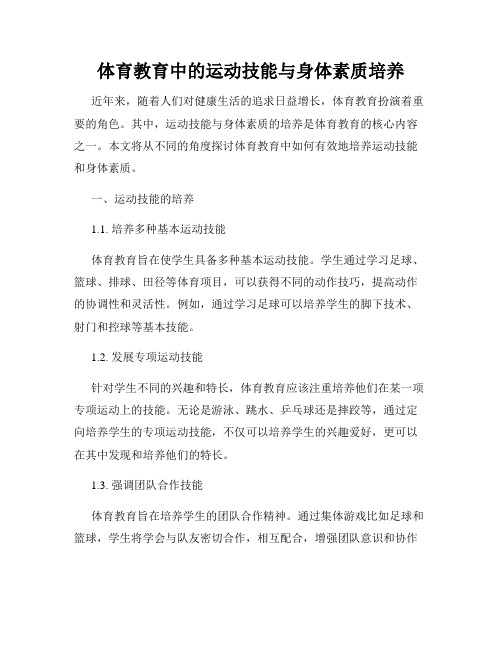 体育教育中的运动技能与身体素质培养

近年来，随着人们对健康生活的追求日益增长，体育教育扮演着重要的角色。其中，运动技能与身体素质的培养是体育教育的核心内容之一。本文将从不同的角度探讨体育教育中如何有效地培养运动技能和身体素质。

一、运动技能的培养

1.1. 培养多种基本运动技能

体育教育旨在使学生具备多种基本运动技能。学生通过学习足球、篮球、排球、田径等体育项目，可以获得不同的动作技巧，提高动作的协调性和灵活性。例如，通过学习足球可以培养学生的脚下技术、射门和控球等基本技能。

1.2. 发展专项运动技能

针对学生不同的兴趣和特长，体育教育应该注重培养他们在某一项专项运动上的技能。无论是游泳、跳水、乒乓球还是摔跤等，通过定向培养学生的专项运动技能，不仅可以培养学生的兴趣爱好，更可以在其中发现和培养他们的特长。

1.3. 强调团队合作技能

体育教育旨在培养学生的团队合作精神。通过集体游戏比如足球和篮球，学生将学会与队友密切合作，相互配合，增强团队意识和协作